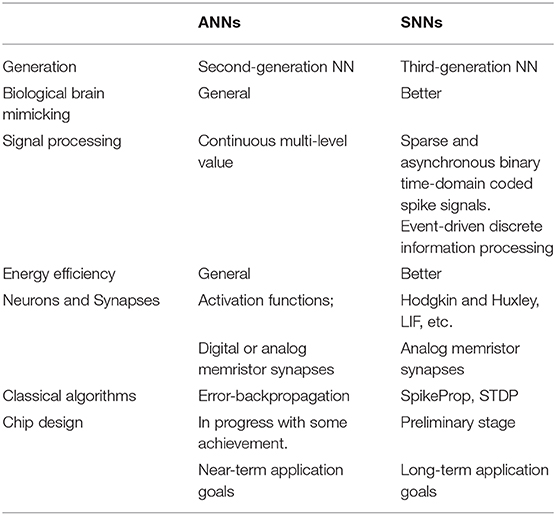 |  | ANNs | SNNs |
|---|---|---|
| Generation | Second-generation NN | Third-generation NN |
| Biological brain mimicking | General | Better |
| Signal processing | Continuous multi-level value | Sparse and asynchronous binary time-domain coded spike signals. Event-driven discrete information processing |
| Energy efficiency | General | Better |
| Neurons and Synapses | Activation functions; | Hodgkin and Huxley, LIF, etc. |
|  | Digital or analog memristor synapses | Analog memristor synapses |
| Classical algorithms | Error-backpropagation | SpikeProp, STDP |
| Chip design | In progress with some achievement. | Preliminary stage |
|  | Near-term application goals | Long-term application goals |